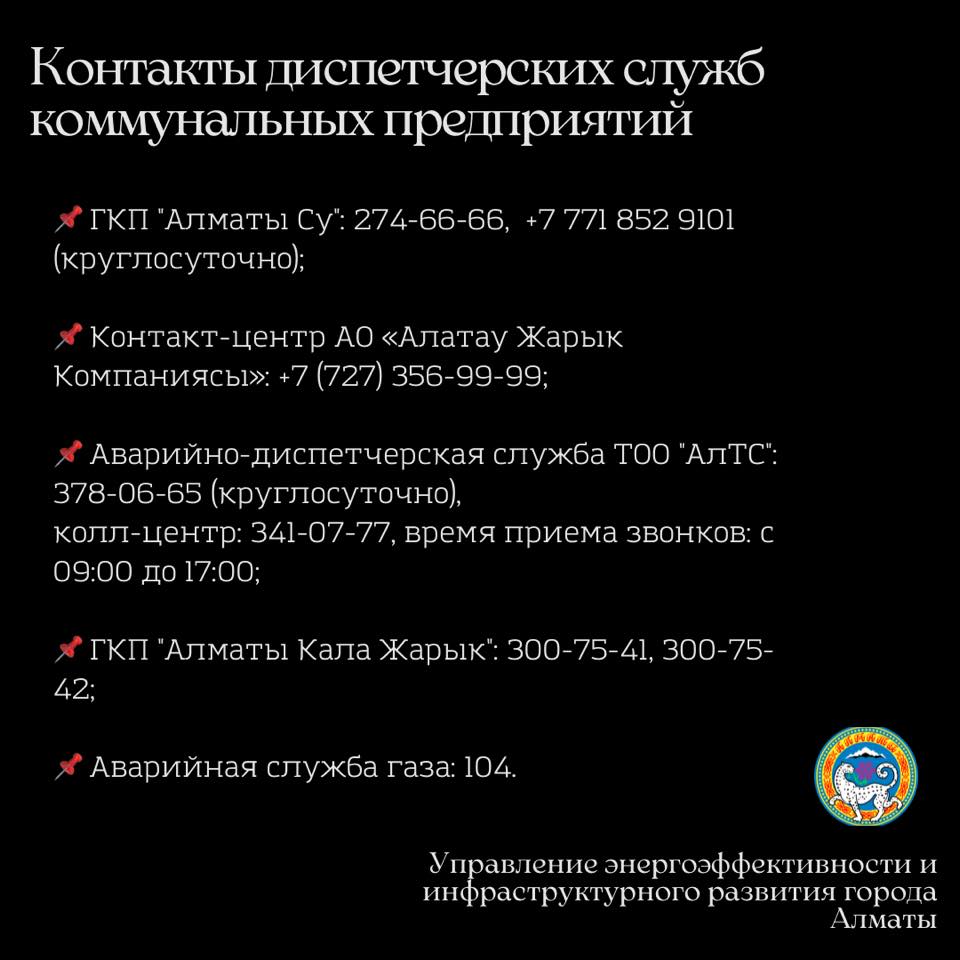 Контакты диспетчерских служб коммунальных предприятий

📌 ГКП "Алматы Су": 274-66-66, +7 771 852 9101 (круглосуточно);

📌 Контакт-центр АО «Алатау Жарык Компаниясы»: +7 (727) 356-99-99;

📌 Аварийно-диспетчерская служба ТОО "АлТС": 378-06-65 (круглосуточно),
колл-центр: 341-07-77, время приема звонков: с 09:00 до 17:00;

📌 ГКП "Алматы Кала Жарык": 300-75-41, 300-75-42;

📌 Аварийная служба газа: 104.

Управление энергоэффективности и инфраструктурного развития города Алматы